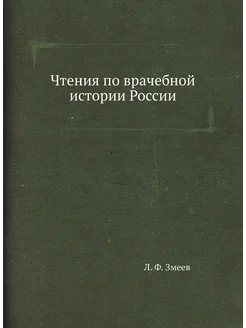 Чтения по врачебной истории России

Л. Ф. Змеев